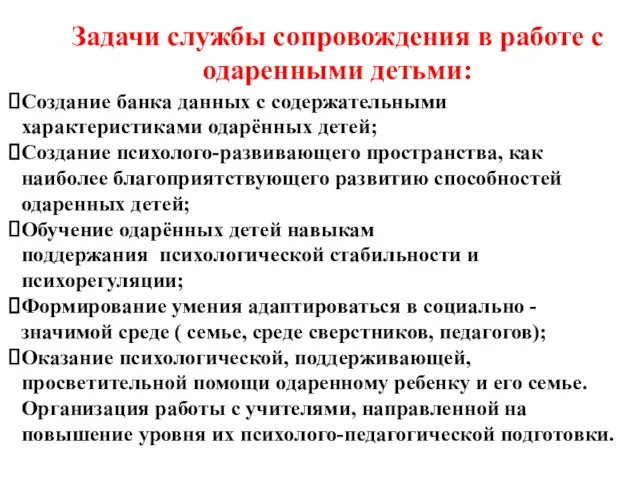 Задачи службы сопровождения в работе с одаренными детьми:

Создание банка данных с содержательными характеристиками одарённых детей;

Создание психолого-развивающего пространства, как наиболее благоприятствующего развитию способностей одаренных детей;

Обучение одарённых детей навыкам поддержания психологической стабильности и психорегуляции;

Формирование умения адаптироваться в социально - значимой среде ( семье, среде сверстников, педагогов);

Оказание психологической, поддерживающей, просветительной помощи одаренному ребенку и его семье. Организация работы с учителями, направленной на повышение уровня их психолого-педагогической подготовки.